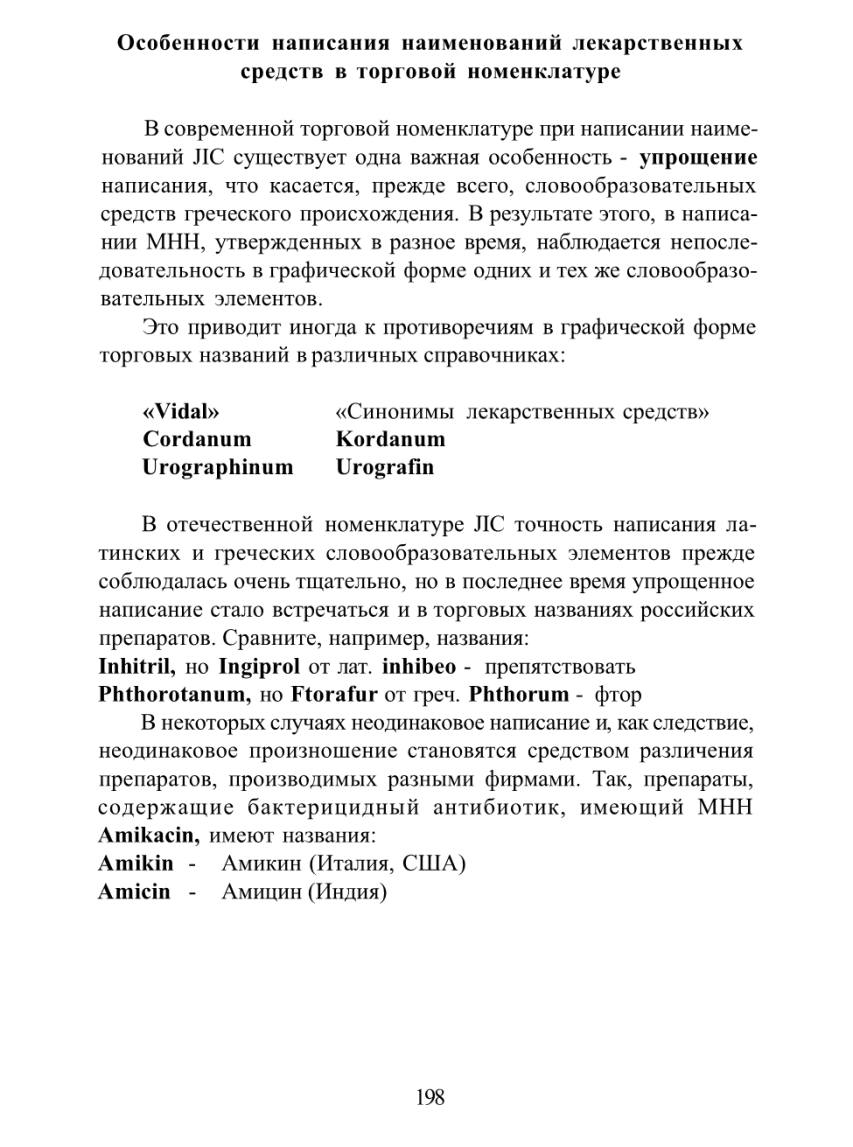 Особенности написания наименований лекарственных средств в торговой номенклатуре

В современной торговой номенклатуре при написании наименований ЛС существует одна важная особенность - упрощение написания, что касается, прежде всего, словообразовательных средств греческого происхождения. В результате этого, в написании МНН, утвержденных в разное время, наблюдается непоследовательность в графической форме одних и тех же словообразовательных элементов.

Это приводит иногда к противоречиям в графической форме торговых названий в различных справочниках:

| «Vidal» | «Синонимы лекарственных средств» |
|---|---|
| Cordanum | Kordanum |
| Urographinum | Urografin |

В отечественной номенклатуре ЛС точность написания латинских и греческих словообразовательных элементов прежде соблюдалась очень тщательно, но в последнее время упрощенное написание стало встречаться и в торговых названиях российских препаратов. Сравните, например, названия:
Inhitril, но Ingiprol от лат. inhibeo - препятствовать
Phthorotanum, но Ftorafur от греч. Phthorum - фтор

В некоторых случаях неодинаковое написание и, как следствие, неодинаковое произношение становятся средством различения препаратов, производимых разными фирмами. Так, препараты, содержащие бактерицидный антибиотик, имеющий МНН Amikacin, имеют названия:
Amikin - Амикин (Италия, США)
Amicin - Амицин (Индия)

198